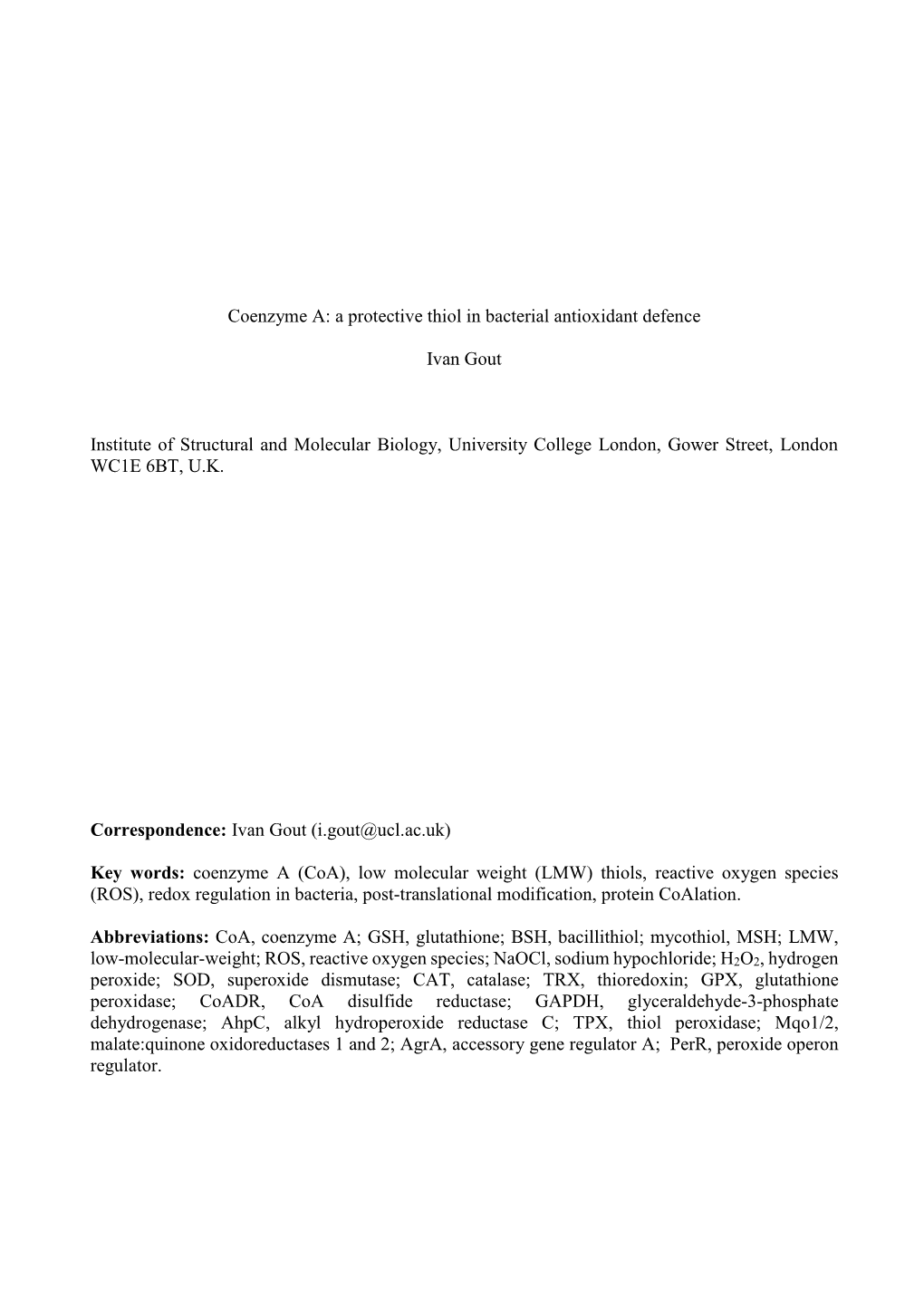 Coenzyme A: a protective thiol in bacterial antioxidant defence

Ivan Gout

Institute of Structural and Molecular Biology, University College London, Gower Street, London WC1E 6BT, U.K.

Correspondence: Ivan Gout (i.gout@ucl.ac.uk)

Key words: coenzyme A (CoA), low molecular weight (LMW) thiols, reactive oxygen species (ROS), redox regulation in bacteria, post-translational modification, protein CoAlation.

Abbreviations: CoA, coenzyme A; GSH, glutathione; BSH, bacillithiol; mycothiol, MSH; LMW, low-molecular-weight; ROS, reactive oxygen species; NaOCl, sodium hypochloride; $H_2O_2$, hydrogen peroxide; SOD, superoxide dismutase; CAT, catalase; TRX, thioredoxin; GPX, glutathione peroxidase; CoADR, CoA disulfide reductase; GAPDH, glyceraldehyde-3-phosphate dehydrogenase; AhpC, alkyl hydroperoxide reductase C; TPX, thiol peroxidase; Mqo1/2, malate:quinone oxidoreductases 1 and 2; AgrA, accessory gene regulator A; PerR, peroxide operon regulator.